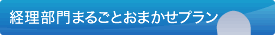 経理部門まるごとおまかせプラン